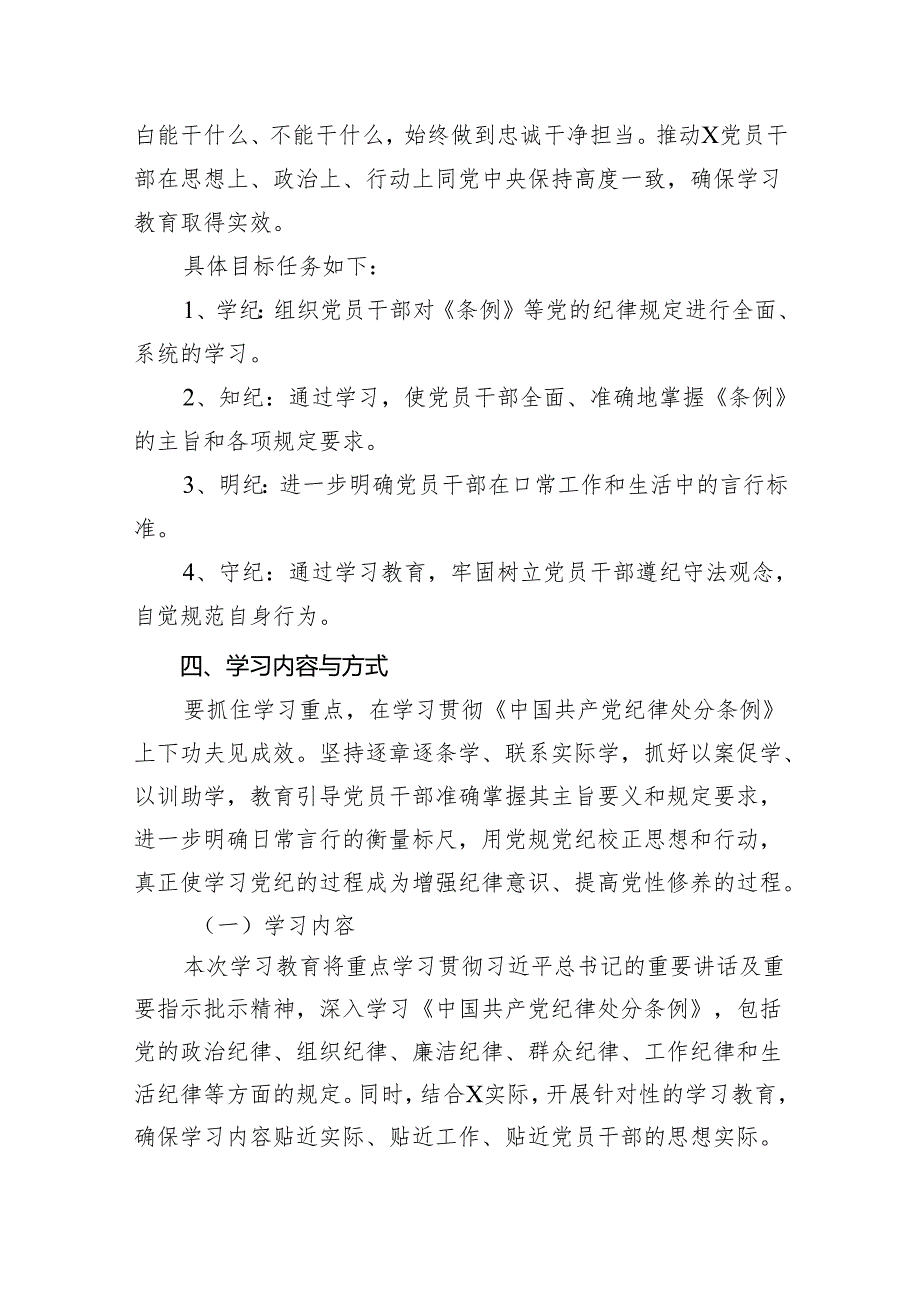 白能干什么、不能干什么，始终做到忠诚干净担当。推动X党员干部在思想上、政治上、行动上同党中央保持高度一致，确保学习教育取得实效。

具体目标任务如下：

1、学纪：组织党员干部对《条例》等党的纪律规定进行全面、系统的学习。

2、知纪：通过学习，使党员干部全面、准确地掌握《条例》的主旨和各项规定要求。

3、明纪：进一步明确党员干部在口常工作和生活中的言行标准。

4、守纪：通过学习教育，牢固树立党员干部遵纪守法观念，自觉规范自身行为。

四、学习内容与方式

要抓住学习重点，在学习贯彻《中国共产党纪律处分条例》上下功夫见成效。坚持逐章逐条学、联系实际学，抓好以案促学、以训助学，教育引导党员干部准确掌握其主旨要义和规定要求，进一步明确日常言行的衡量标尺，用党规党纪校正思想和行动，真正使学习党纪的过程成为增强纪律意识、提高党性修养的过程。

（一）学习内容

本次学习教育将重点学习贯彻习近平总书记的重要讲话及重要指示批示精神，深入学习《中国共产党纪律处分条例》，包括党的政治纪律、组织纪律、廉洁纪律、群众纪律、工作纪律和生活纪律等方面的规定。同时，结合X实际，开展针对性的学习教育，确保学习内容贴近实际、贴近工作、贴近党员干部的思想实际。